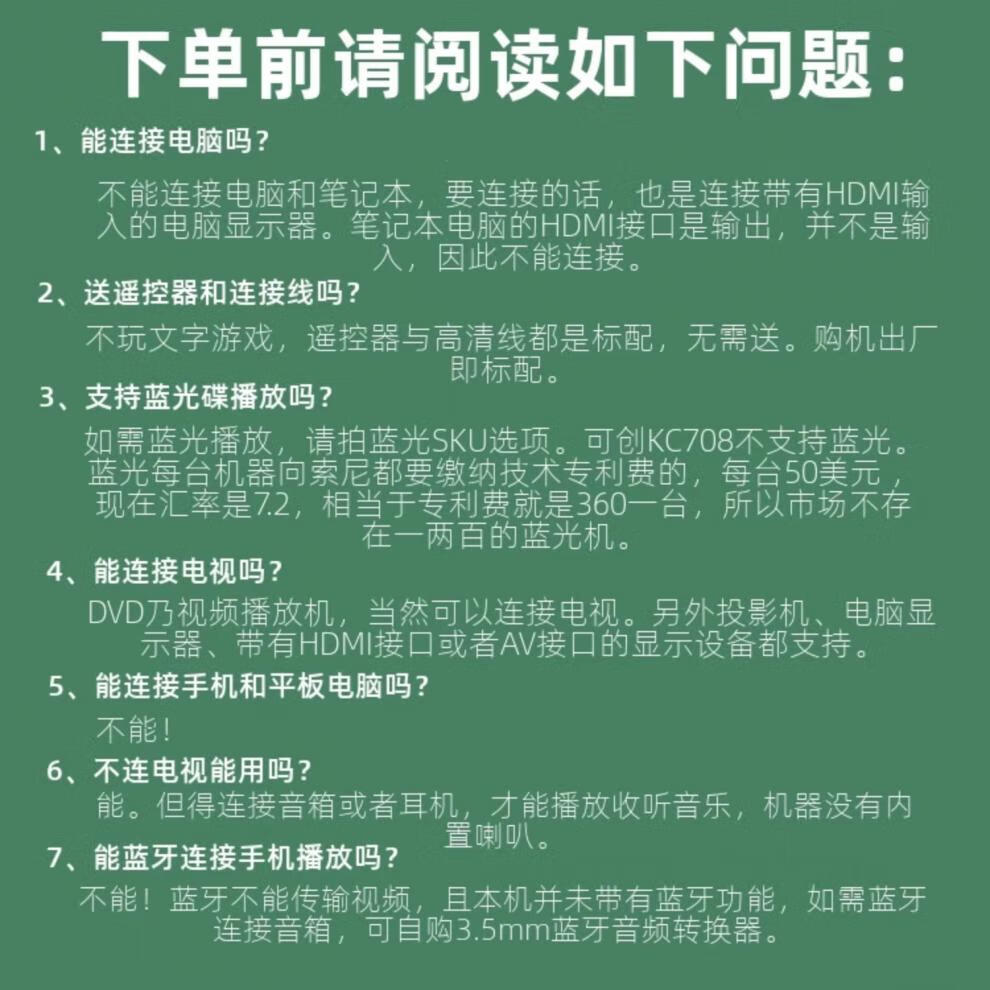 下单前请阅读如下问题：

1、能连接电脑吗？

不能连接电脑和笔记本，要连接的话，也是连接带有HDMI输入的电脑显示器。笔记本电脑的HDMI接口是输出，并不是输入，因此不能连接。

2、送遥控器和连接线吗？

不玩文字游戏，遥控器与高清线都是标配，无需送。购机出厂即标配。

3、支持蓝光碟播放吗？

如需蓝光播放，请拍蓝光SKU选项。可创KC708不支持蓝光。蓝光每台机器向索尼都要缴纳技术专利费的，每台50美元，现在汇率是7.2，相当于专利费就是360一台，所以市场不存在一两百的蓝光机。

4、能连接电视吗？

DVD乃视频播放机，当然可以连接电视。另外投影机、电脑显示器、带有HDMI接口或者AV接口的显示设备都支持。

5、能连接手机和平板电脑吗？

不能！

6、不连电视能用吗？

能。但得连接音箱或者耳机，才能播放收听音乐，机器没有内置喇叭。

7、能蓝牙连接手机播放吗？

不能！蓝牙不能传输视频，且本机并未带有蓝牙功能，如需蓝牙连接音箱，可自购3.5mm蓝牙音频转换器。